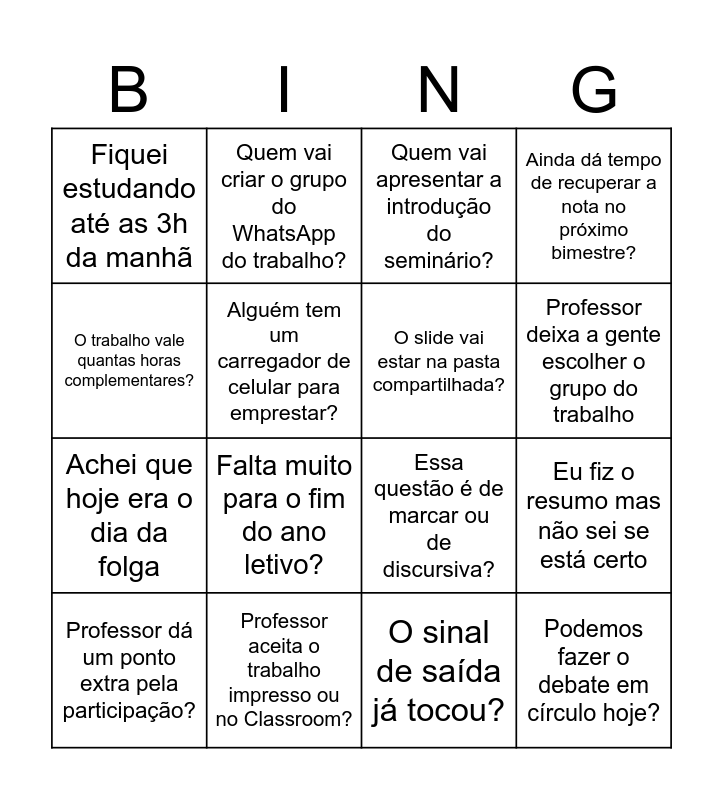 | B | I | N | G |
|---|---|---|---|
| Fiquei estudando até as 3h da manhã | Quem vai criar o grupo do WhatsApp do trabalho? | Quem vai apresentar a introdução do seminário? | Ainda dá tempo de recuperar a nota no próximo bimestre? |
| O trabalho vale quantas horas complementares? | Alguém tem um carregador de celular para emprestar? | O slide vai estar na pasta compartilhada? | Professor deixa a gente escolher o grupo do trabalho |
| Achei que hoje era o dia da folga | Falta muito para o fim do ano letivo? | Essa questão é de marcar ou de discursiva? | Eu fiz o resumo mas não sei se está certo |
| Professor dá um ponto extra pela participação? | Professor aceita o trabalho impresso ou no Classroom? | O sinal de saída já tocou? | Podemos fazer o debate em círculo hoje? |